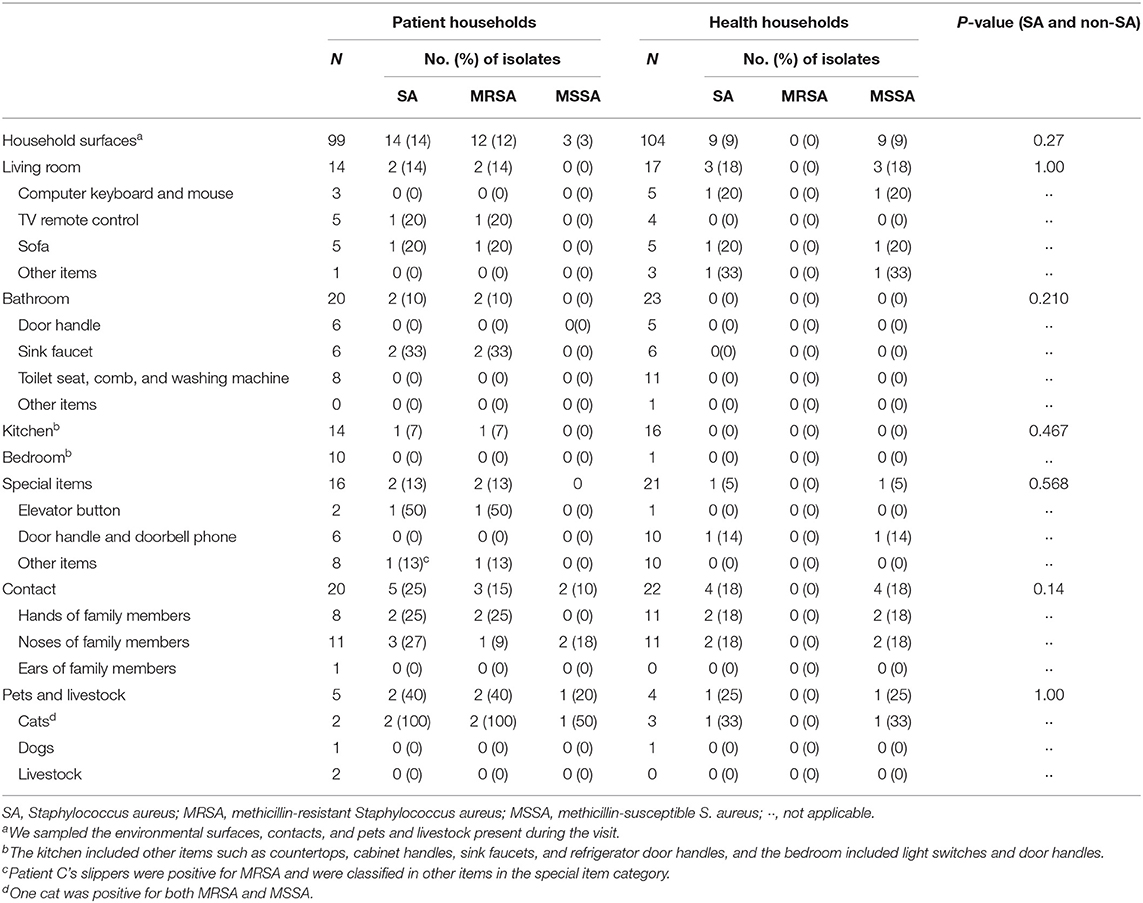 |  | Patient households |  |  |  | Health households |  |  |  | P-value (SA and non-SA) |
|---|---|---|---|---|---|---|---|---|---|
|  | N | No. (%) of isolates |  |  | N | No. (%) of isolates |  |  |  |
|  |  | SA | MRSA | MSSA |  | SA | MRSA | MSSA |  |
| Household surfaces$^a$ | 99 | 14 (14) | 12 (12) | 3 (3) | 104 | 9 (9) | 0 (0) | 9 (9) | 0.27 |
| Living room | 14 | 2 (14) | 2 (14) | 0 (0) | 17 | 3 (18) | 0 (0) | 3 (18) | 1.00 |
| Computer keyboard and mouse | 3 | 0 (0) | 0 (0) | 0 (0) | 5 | 1 (20) | 0 (0) | 1 (20) | ·· |
| TV remote control | 5 | 1 (20) | 1 (20) | 0 (0) | 4 | 0 (0) | 0 (0) | 0 (0) | ·· |
| Sofa | 5 | 1 (20) | 1 (20) | 0 (0) | 5 | 1 (20) | 0 (0) | 1 (20) | ·· |
| Other items | 1 | 0 (0) | 0 (0) | 0 (0) | 3 | 1 (33) | 0 (0) | 1 (33) | ·· |
| Bathroom | 20 | 2 (10) | 2 (10) | 0 (0) | 23 | 0 (0) | 0 (0) | 0 (0) | 0.210 |
| Door handle | 6 | 0 (0) | 0 (0) | 0(0) | 5 | 0 (0) | 0 (0) | 0 (0) | ·· |
| Sink faucet | 6 | 2 (33) | 2 (33) | 0 (0) | 6 | 0(0) | 0 (0) | 0 (0) | ·· |
| Toilet seat, comb, and washing machine | 8 | 0 (0) | 0 (0) | 0 (0) | 11 | 0 (0) | 0 (0) | 0 (0) | ·· |
| Other items | 0 | 0 (0) | 0 (0) | 0 (0) | 1 | 0 (0) | 0 (0) | 0 (0) | ·· |
| Kitchen$^b$ | 14 | 1 (7) | 1 (7) | 0 (0) | 16 | 0 (0) | 0 (0) | 0 (0) | 0.467 |
| Bedroom$^b$ | 10 | 0 (0) | 0 (0) | 0 (0) | 1 | 0 (0) | 0 (0) | 0 (0) | ·· |
| Special items | 16 | 2 (13) | 2 (13) | 0 | 21 | 1 (5) | 0 (0) | 1 (5) | 0.568 |
| Elevator button | 2 | 1 (50) | 1 (50) | 0 (0) | 1 | 0 (0) | 0 (0) | 0 (0) | ·· |
| Door handle and doorbell phone | 6 | 0 (0) | 0 (0) | 0 (0) | 10 | 1 (14) | 0 (0) | 1 (14) | ·· |
| Other items | 8 | 1 (13)$^c$ | 1 (13) | 0 (0) | 10 | 0 (0) | 0 (0) | 0 (0) | ·· |
| Contact | 20 | 5 (25) | 3 (15) | 2 (10) | 22 | 4 (18) | 0 (0) | 4 (18) | 0.14 |
| Hands of family members | 8 | 2 (25) | 2 (25) | 0 (0) | 11 | 2 (18) | 0 (0) | 2 (18) | ·· |
| Noses of family members | 11 | 3 (27) | 1 (9) | 2 (18) | 11 | 2 (18) | 0 (0) | 2 (18) | ·· |
| Ears of family members | 1 | 0 (0) | 0 (0) | 0 (0) | 0 | 0 (0) | 0 (0) | 0 (0) | ·· |
| Pets and livestock | 5 | 2 (40) | 2 (40) | 1 (20) | 4 | 1 (25) | 0 (0) | 1 (25) | 1.00 |
| Cats$^d$ | 2 | 2 (100) | 2 (100) | 1 (50) | 3 | 1 (33) | 0 (0) | 1 (33) | ·· |
| Dogs | 1 | 0 (0) | 0 (0) | 0 (0) | 1 | 0 (0) | 0 (0) | 0 (0) | ·· |
| Livestock | 2 | 0 (0) | 0 (0) | 0 (0) | 0 | 0 (0) | 0 (0) | 0 (0) | ·· |

SA, Staphylococcus aureus; MRSA, methicillin-resistant Staphylococcus aureus; MSSA, methicillin-susceptible S. aureus; ··, not applicable.
$^a$We sampled the environmental surfaces, contacts, and pets and livestock present during the visit.
$^b$The kitchen included other items such as countertops, cabinet handles, sink faucets, and refrigerator door handles, and the bedroom included light switches and door handles.
$^c$Patient C's slippers were positive for MRSA and were classified in other items in the special item category.
$^d$One cat was positive for both MRSA and MSSA.